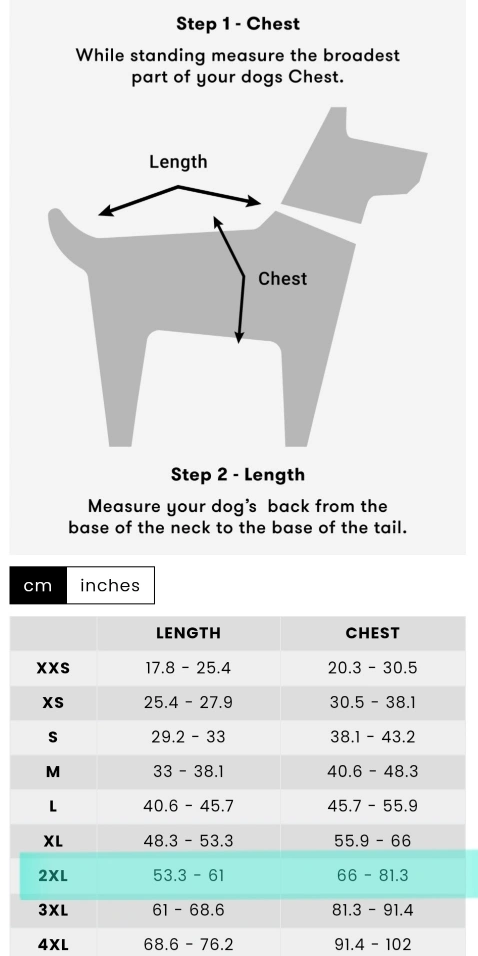 Step 1 - Chest

While standing measure the broadest part of your dogs Chest.

Length

Chest

Step 2 - Length

Measure your dog's back from the base of the neck to the base of the tail.

cm inches

| | LENGTH | CHEST |
|---|---|---|
| XXS | 17.8 - 25.4 | 20.3 - 30.5 |
| XS | 25.4 - 27.9 | 30.5 - 38.1 |
| S | 29.2 - 33 | 38.1 - 43.2 |
| M | 33 - 38.1 | 40.6 - 48.3 |
| L | 40.6 - 45.7 | 45.7 - 55.9 |
| XL | 48.3 - 53.3 | 55.9 - 66 |
| 2XL | 53.3 - 61 | 66 - 81.3 |
| 3XL | 61 - 68.6 | 81.3 - 91.4 |
| 4XL | 68.6 - 76.2 | 91.4 - 102 |